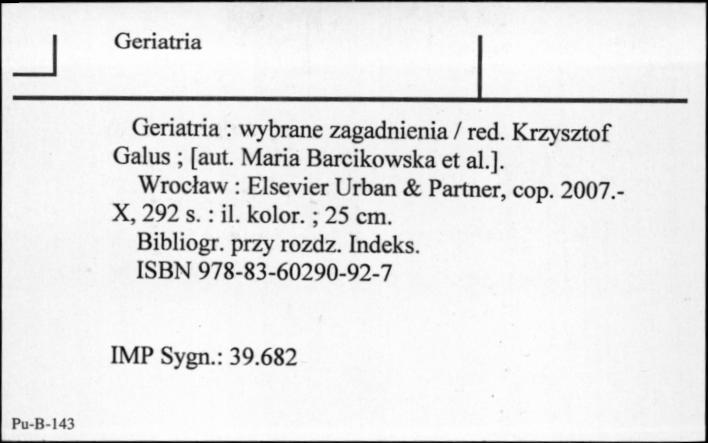 Geriatria

Geriatria : wybrane zagadnienia / red. Krzysztof Galus ; [aut. Maria Barcikowska et al.].
Wrocław : Elsevier Urban & Partner, cop. 2007.- X, 292 s. : il. kolor. ; 25 cm.
Bibliogr. przy rozdz. Indeks.
ISBN 978-83-60290-92-7

IMP Sygn.: 39.682

Pu-B-143